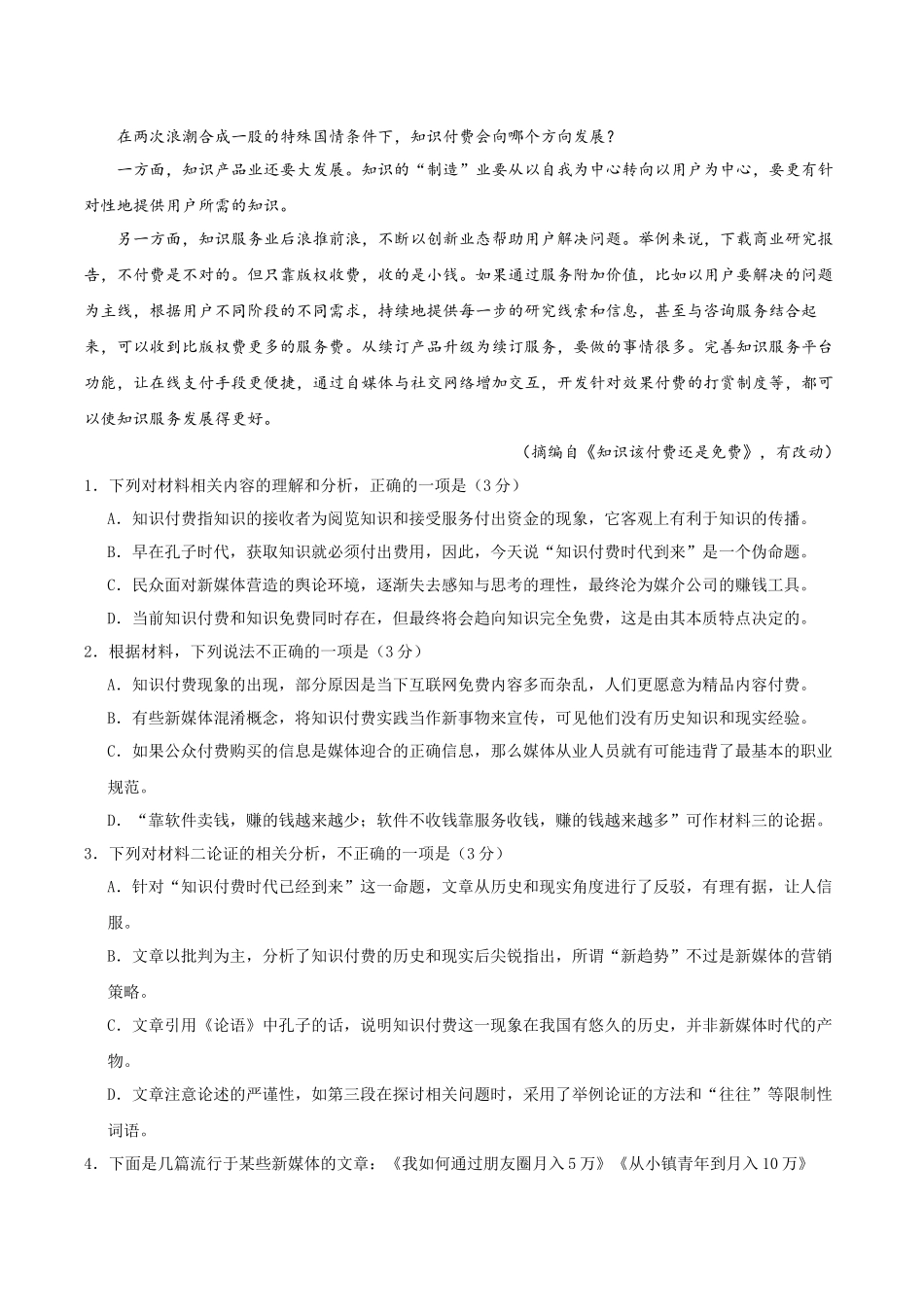 在两次浪潮合成一股的特殊国情条件下，知识付费会向哪个方向发展？

一方面，知识产品业还要大发展。知识的“制造”业要从以自我为中心转向以用户为中心，要更有针对性地提供用户所需的知识。

另一方面，知识服务业后浪推前浪，不断以创新业态帮助用户解决问题。举例来说，下载商业研究报告，不付费是不对的。但只靠版权收费，收的是小钱。如果通过服务附加价值，比如以用户要解决的问题为主线，根据用户不同阶段的不同需求，持续地提供每一步的研究线索和信息，甚至与咨询服务结合起来，可以收到比版权费更多的服务费。从续订产品升级为续订服务，要做的事情很多。完善知识服务平台功能，让在线支付手段更便捷，通过自媒体与社交网络增加交互，开发针对效果付费的打赏制度等，都可以使知识服务发展得更好。

（摘编自《知识该付费还是免费》，有改动）

1．下列对材料相关内容的理解和分析，正确的一项是（3分）

A．知识付费指知识的接收者为阅览知识和接受服务付出资金的现象，它客观上有利于知识的传播。

B．早在孔子时代，获取知识就必须付出费用，因此，今天说“知识付费时代到来”是一个伪命题。

C．民众面对新媒体营造的舆论环境，逐渐失去感知与思考的理性，最终沦为媒介公司的赚钱工具。

D．当前知识付费和知识免费同时存在，但最终将会趋向知识完全免费，这是由其本质特点决定的。

2．根据材料，下列说法不正确的一项是（3分）

A．知识付费现象的出现，部分原因是当下互联网免费内容多而杂乱，人们更愿意为精品内容付费。

B．有些新媒体混淆概念，将知识付费实践当作新事物来宣传，可见他们没有历史知识和现实经验。

C．如果公众付费购买的信息是媒体迎合的正确信息，那么媒体从业人员就有可能违背了最基本的职业规范。

D．“靠软件卖钱，赚的钱越来越少；软件不收钱靠服务收钱，赚的钱越来越多”可作材料三的论据。

3．下列对材料二论证的相关分析，不正确的一项是（3分）

A．针对“知识付费时代已经到来”这一命题，文章从历史和现实角度进行了反驳，有理有据，让人信服。

B．文章以批判为主，分析了知识付费的历史和现实后尖锐指出，所谓“新趋势”不过是新媒体的营销策略。

C．文章引用《论语》中孔子的话，说明知识付费这一现象在我国有悠久的历史，并非新媒体时代的产物。

D．文章注意论述的严谨性，如第三段在探讨相关问题时，采用了举例论证的方法和“往往”等限制性词语。

4．下面是几篇流行于某些新媒体的文章：《我如何通过朋友圈月入5万》《从小镇青年到月入10万》